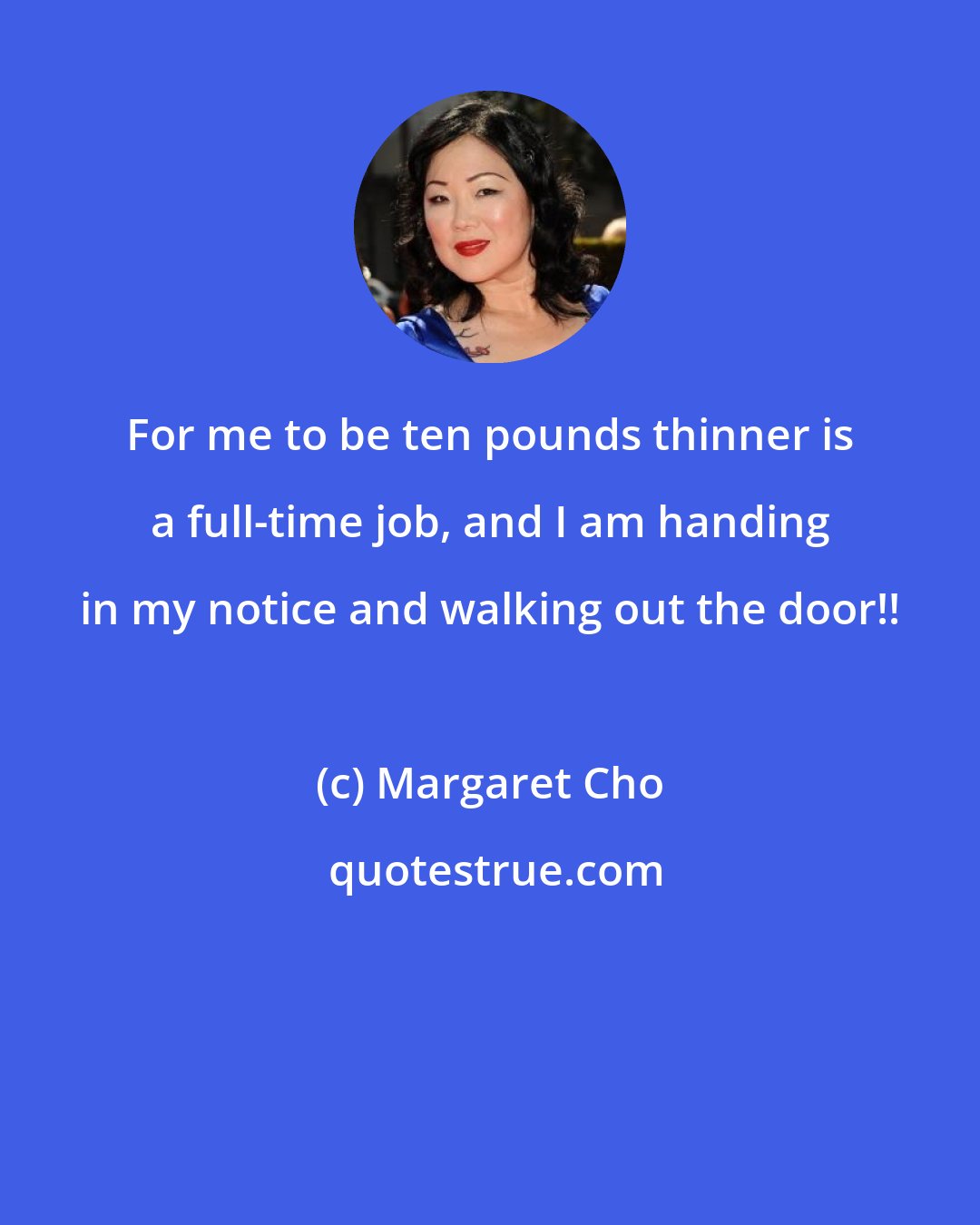 For me to be ten pounds thinner is a full-time job, and I am handing in my notice and walking out the door!!

(c) Margaret Cho

quotestrue.com